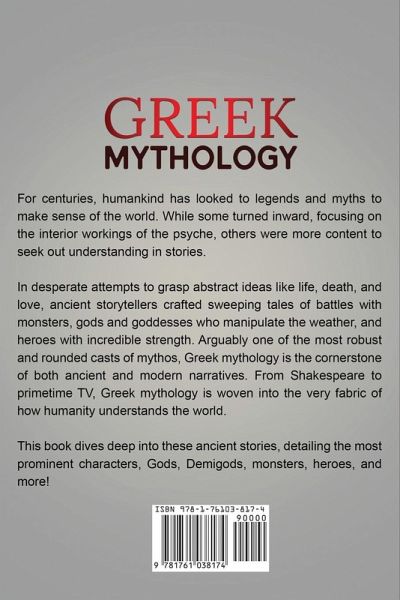 GREEK
MYTHOLOGY

For centuries, humankind has looked to legends and myths to make sense of the world. While some turned inward, focusing on the interior workings of the psyche, others were more content to seek out understanding in stories.

In desperate attempts to grasp abstract ideas like life, death, and love, ancient storytellers crafted sweeping tales of battles with monsters, gods and goddesses who manipulate the weather, and heroes with incredible strength. Arguably one of the most robust and rounded casts of mythos, Greek mythology is the cornerstone of both ancient and modern narratives. From Shakespeare to primetime TV, Greek mythology is woven into the very fabric of how humanity understands the world.

This book dives deep into these ancient stories, detailing the most prominent characters, Gods, Demigods, monsters, heroes, and more!

ISBN 978-1-76103-817-4
90000
9 781761 038174